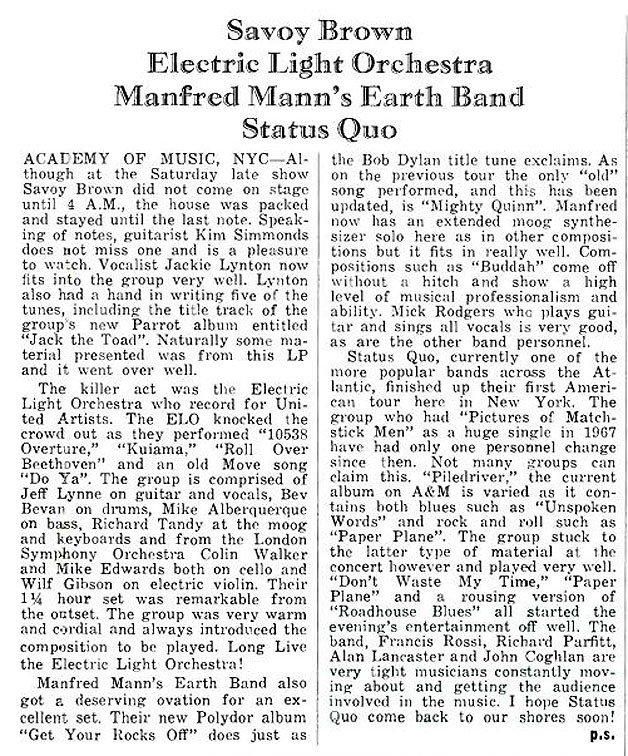 Savoy Brown
Electric Light Orchestra
Manfred Mann's Earth Band
Status Quo

ACADEMY OF MUSIC, NYC—Although at the Saturday late show Savoy Brown did not come on stage until 4 A.M., the house was packed and stayed until the last note. Speaking of notes, guitarist Kim Simmonds does not miss one and is a pleasure to watch. Vocalist Jackie Lynton now fits into the group very well. Lynton also had a hand in writing five of the tunes, including the title track of the group's new Parrot album entitled "Jack the Toad". Naturally some material presented was from this LP and it went over well.

The killer act was the Electric Light Orchestra who record for United Artists. The ELO knocked the crowd out as they performed "10538 Overture," "Kuiama," "Roll Over Beethoven" and an old Move song "Do Ya". The group is comprised of Jeff Lynne on guitar and vocals, Bev Bevan on drums, Mike Alberquerque on bass, Richard Tandy at the moog and keyboards and from the London Symphony Orchestra Colin Walker and Mike Edwards both on cello and Wilf Gibson on electric violin. Their 1¼ hour set was remarkable from the outset. The group was very warm and cordial and always introduced the composition to be played. Long Live the Electric Light Orchestra!

Manfred Mann's Earth Band also got a deserving ovation for an excellent set. Their new Polydor album "Get Your Rocks Off" does just as the Bob Dylan title tune exclaims. As on the previous tour the only "old" song performed, and this has been updated, is "Mighty Quinn". Manfred now has an extended moog synthesizer solo here as in other compositions but it fits in really well. Compositions such as "Buddah" come off without a hitch and show a high level of musical professionalism and ability. Mick Rodgers who plays guitar and sings all vocals is very good, as are the other band personnel.

Status Quo, currently one of the more popular bands across the Atlantic, finished up their first American tour here in New York. The group who had "Pictures of Matchstick Men" as a huge single in 1967 have had only one personnel change since then. Not many groups can claim this. "Piledriver," the current album on A&M is varied as it contains both blues such as "Unspoken Words" and rock and roll such as "Paper Plane". The group stuck to the latter type of material at the concert however and played very well. "Don't Waste My Time," "Paper Plane" and a rousing version of "Roadhouse Blues" all started the evening's entertainment off well. The band, Francis Rossi, Richard Parfitt, Alan Lancaster and John Coghlan are very tight musicians constantly moving about and getting the audience involved in the music. I hope Status Quo come back to our shores soon!

p.s.